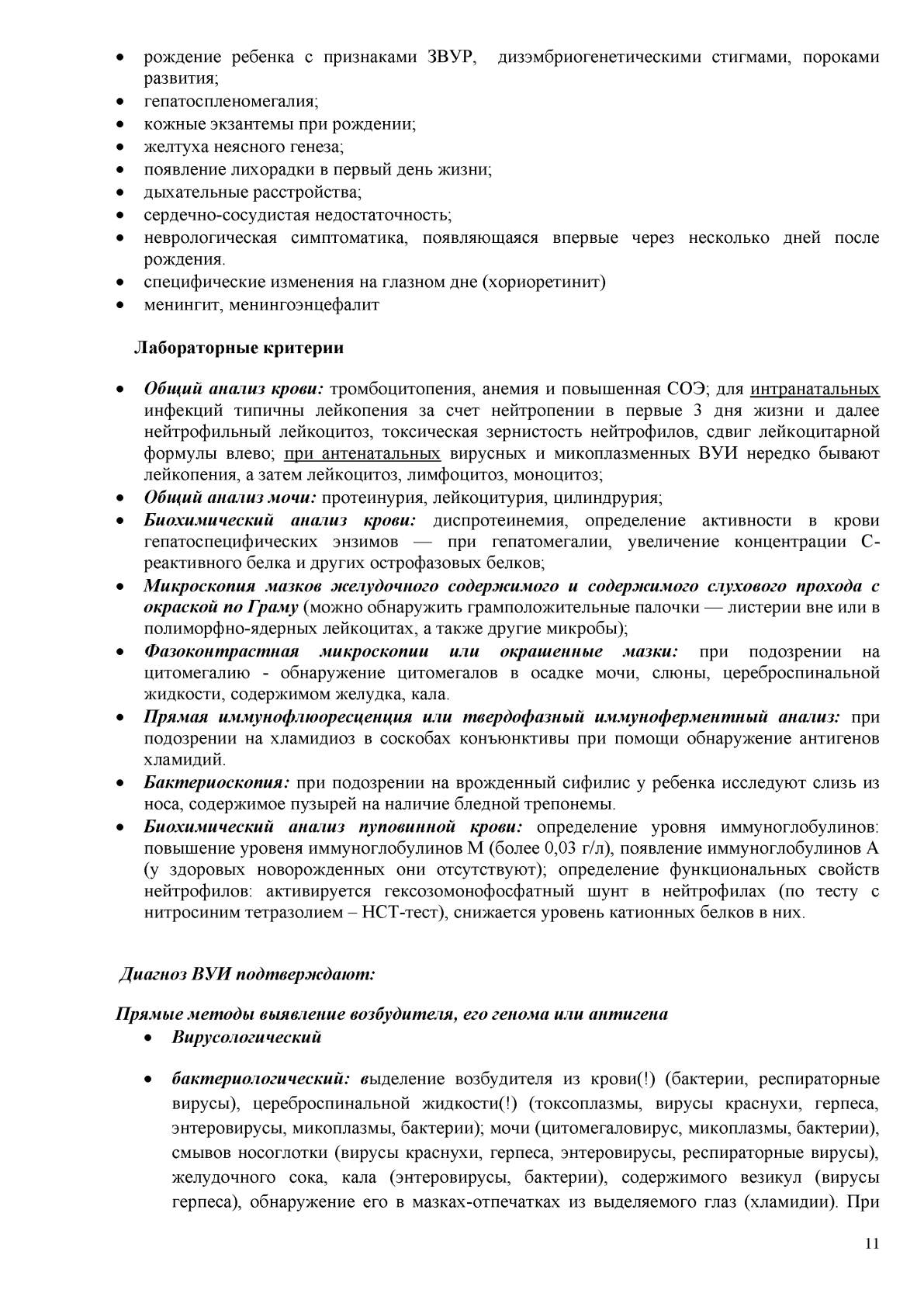 • рождение ребенка с признаками ЗВУР, дизэмбриогенетическими стигмами, пороками развития;
• гепатоспленомегалия;
• кожные экзантемы при рождении;
• желтуха неясного генеза;
• появление лихорадки в первый день жизни;
• дыхательные расстройства;
• сердечно-сосудистая недостаточность;
• неврологическая симптоматика, появляющаяся впервые через несколько дней после рождения.
• специфические изменения на глазном дне (хориоретинит)
• менингит, менингоэнцефалит

Лабораторные критерии

• Общий анализ крови: тромбоцитопения, анемия и повышенная СОЭ; для интранатальных инфекций типичны лейкопения за счет нейтропении в первые 3 дня жизни и далее нейтрофильный лейкоцитоз, токсическая зернистость нейтрофилов, сдвиг лейкоцитарной формулы влево; при антенатальных вирусных и микоплазменных ВУИ нередко бывают лейкопения, а затем лейкоцитоз, лимфоцитоз, моноцитоз;
• Общий анализ мочи: протеинурия, лейкоцитурия, цилиндрурия;
• Биохимический анализ крови: диспротеинемия, определение активности в крови гепатоспецифических энзимов — при гепатомегалии, увеличение концентрации С-реактивного белка и других острофазовых белков;
• Микроскопия мазков желудочного содержимого и содержимого слухового прохода с окраской по Граму (можно обнаружить грамположительные палочки — листерии вне или в полиморфно-ядерных лейкоцитах, а также другие микробы);
• Фазоконтрастная микроскопии или окрашенные мазки: при подозрении на цитомегалию - обнаружение цитомегалов в осадке мочи, слюны, цереброспинальной жидкости, содержимом желудка, кала.
• Прямая иммунофлюоресценция или твердофазный иммуноферментный анализ: при подозрении на хламидиоз в соскобах конъюнктивы при помощи обнаружение антигенов хламидий.
• Бактериоскопия: при подозрении на врожденный сифилис у ребенка исследуют слизь из носа, содержимое пузырей на наличие бледной трепонемы.
• Биохимический анализ пуповинной крови: определение уровня иммуноглобулинов: повышение уровеня иммуноглобулинов М (более 0,03 г/л), появление иммуноглобулинов А (у здоровых новорожденных они отсутствуют); определение функциональных свойств нейтрофилов: активируется гексозомонофосфатный шунт в нейтрофилах (по тесту с нитросиним тетразолием – НСТ-тест), снижается уровень катионных белков в них.

Диагноз ВУИ подтверждают:

Прямые методы выявление возбудителя, его генома или антигена
• Вирусологический

• бактериологический: выделение возбудителя из крови(!) (бактерии, респираторные вирусы), цереброспинальной жидкости(!) (токсоплазмы, вирусы краснухи, герпеса, энтеровирусы, микоплазмы, бактерии); мочи (цитомегаловирус, микоплазмы, бактерии), смывов носоглотки (вирусы краснухи, герпеса, энтеровирусы, респираторные вирусы), желудочного сока, кала (энтеровирусы, бактерии), содержимого везикул (вирусы герпеса), обнаружение его в мазках-отпечатках из выделяемого глаз (хламидии). При

11